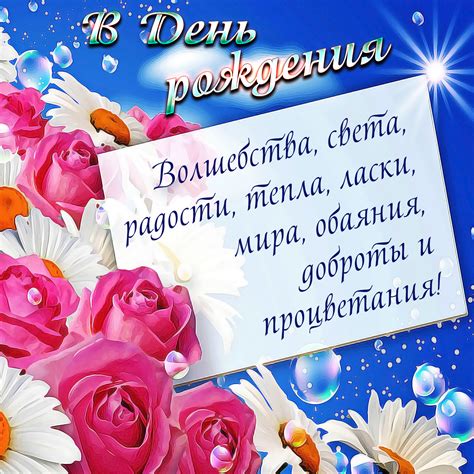 В День рождения

Волшебства, света, радости, тепла, ласки, мира, обаяния, доброты и процветания!